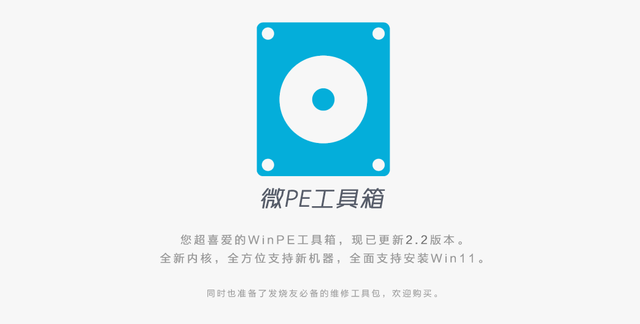 微PE工具箱

您超喜爱的WinPE工具箱，现已更新2.2版本。
全新内核，全方位支持新机器，全面支持安装Win11。

同时也准备了发烧友必备的维修工具包，欢迎购买。